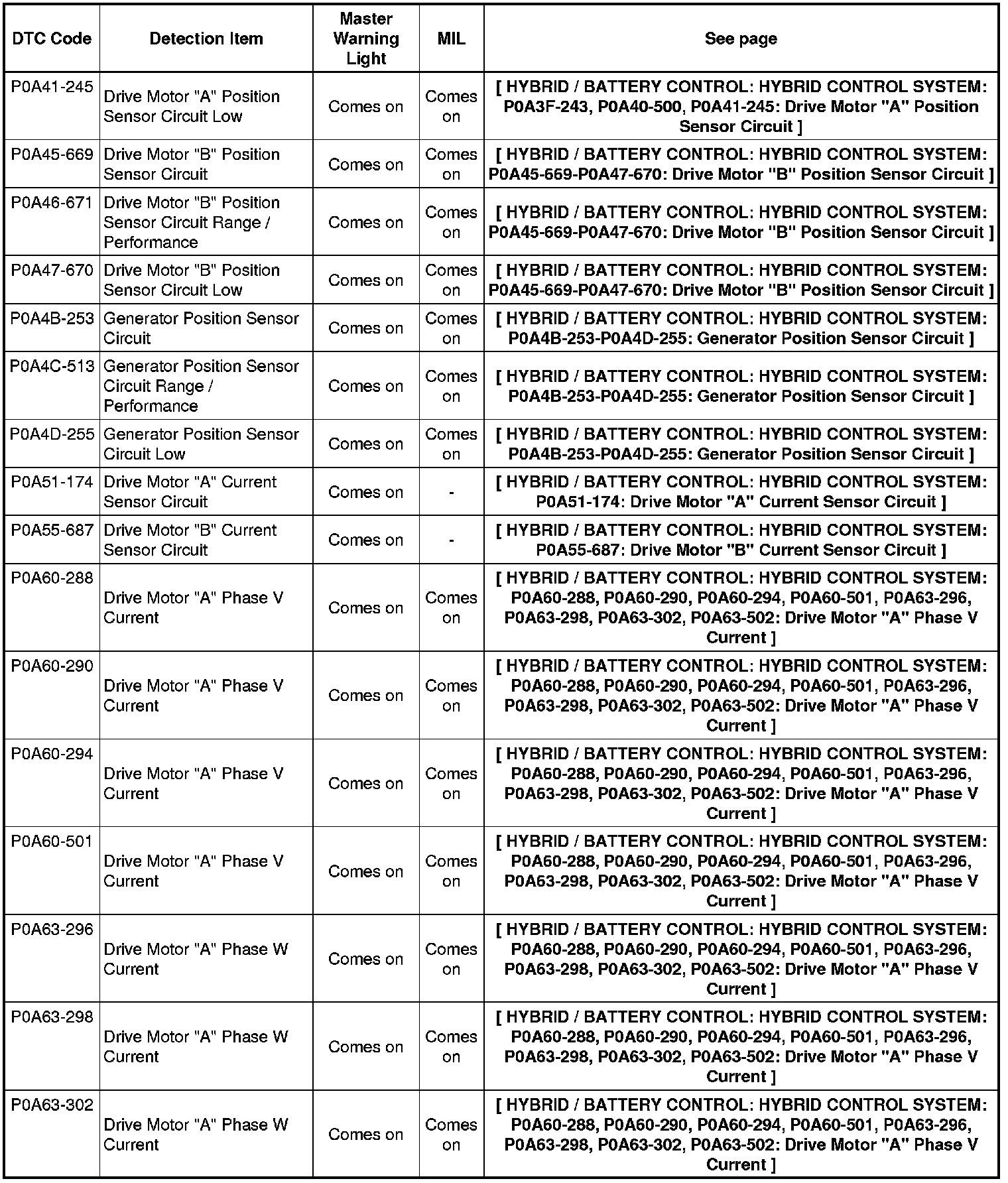 | DTC Code | Detection Item | Master Warning Light | MIL | See page |
|---|---|---|---|---|
| P0A41-245 | Drive Motor "A" Position Sensor Circuit Low | Comes on | Comes on | [ HYBRID / BATTERY CONTROL: HYBRID CONTROL SYSTEM: P0A3F-243, P0A40-500, P0A41-245: Drive Motor "A" Position Sensor Circuit ] |
| P0A45-669 | Drive Motor "B" Position Sensor Circuit | Comes on | Comes on | [ HYBRID / BATTERY CONTROL: HYBRID CONTROL SYSTEM: P0A45-669-P0A47-670: Drive Motor "B" Position Sensor Circuit ] |
| P0A46-671 | Drive Motor "B" Position Sensor Circuit Range / Performance | Comes on | Comes on | [ HYBRID / BATTERY CONTROL: HYBRID CONTROL SYSTEM: P0A45-669-P0A47-670: Drive Motor "B" Position Sensor Circuit ] |
| P0A47-670 | Drive Motor "B" Position Sensor Circuit Low | Comes on | Comes on | [ HYBRID / BATTERY CONTROL: HYBRID CONTROL SYSTEM: P0A45-669-P0A47-670: Drive Motor "B" Position Sensor Circuit ] |
| P0A4B-253 | Generator Position Sensor Circuit | Comes on | Comes on | [ HYBRID / BATTERY CONTROL: HYBRID CONTROL SYSTEM: P0A4B-253-P0A4D-255: Generator Position Sensor Circuit ] |
| P0A4C-513 | Generator Position Sensor Circuit Range / Performance | Comes on | Comes on | [ HYBRID / BATTERY CONTROL: HYBRID CONTROL SYSTEM: P0A4B-253-P0A4D-255: Generator Position Sensor Circuit ] |
| P0A4D-255 | Generator Position Sensor Circuit Low | Comes on | Comes on | [ HYBRID / BATTERY CONTROL: HYBRID CONTROL SYSTEM: P0A4B-253-P0A4D-255: Generator Position Sensor Circuit ] |
| P0A51-174 | Drive Motor "A" Current Sensor Circuit | Comes on | - | [ HYBRID / BATTERY CONTROL: HYBRID CONTROL SYSTEM: P0A51-174: Drive Motor "A" Current Sensor Circuit ] |
| P0A55-687 | Drive Motor "B" Current Sensor Circuit | Comes on | - | [ HYBRID / BATTERY CONTROL: HYBRID CONTROL SYSTEM: P0A55-687: Drive Motor "B" Current Sensor Circuit ] |
| P0A60-288 | Drive Motor "A" Phase V Current | Comes on | Comes on | [ HYBRID / BATTERY CONTROL: HYBRID CONTROL SYSTEM: P0A60-288, P0A60-290, P0A60-294, P0A60-501, P0A63-296, P0A63-298, P0A63-302, P0A63-502: Drive Motor "A" Phase V Current ] |
| P0A60-290 | Drive Motor "A" Phase V Current | Comes on | Comes on | [ HYBRID / BATTERY CONTROL: HYBRID CONTROL SYSTEM: P0A60-288, P0A60-290, P0A60-294, P0A60-501, P0A63-296, P0A63-298, P0A63-302, P0A63-502: Drive Motor "A" Phase V Current ] |
| P0A60-294 | Drive Motor "A" Phase V Current | Comes on | Comes on | [ HYBRID / BATTERY CONTROL: HYBRID CONTROL SYSTEM: P0A60-288, P0A60-290, P0A60-294, P0A60-501, P0A63-296, P0A63-298, P0A63-302, P0A63-502: Drive Motor "A" Phase V Current ] |
| P0A60-501 | Drive Motor "A" Phase V Current | Comes on | Comes on | [ HYBRID / BATTERY CONTROL: HYBRID CONTROL SYSTEM: P0A60-288, P0A60-290, P0A60-294, P0A60-501, P0A63-296, P0A63-298, P0A63-302, P0A63-502: Drive Motor "A" Phase V Current ] |
| P0A63-296 | Drive Motor "A" Phase W Current | Comes on | Comes on | [ HYBRID / BATTERY CONTROL: HYBRID CONTROL SYSTEM: P0A60-288, P0A60-290, P0A60-294, P0A60-501, P0A63-296, P0A63-298, P0A63-302, P0A63-502: Drive Motor "A" Phase V Current ] |
| P0A63-298 | Drive Motor "A" Phase W Current | Comes on | Comes on | [ HYBRID / BATTERY CONTROL: HYBRID CONTROL SYSTEM: P0A60-288, P0A60-290, P0A60-294, P0A60-501, P0A63-296, P0A63-298, P0A63-302, P0A63-502: Drive Motor "A" Phase V Current ] |
| P0A63-302 | Drive Motor "A" Phase W Current | Comes on | Comes on | [ HYBRID / BATTERY CONTROL: HYBRID CONTROL SYSTEM: P0A60-288, P0A60-290, P0A60-294, P0A60-501, P0A63-296, P0A63-298, P0A63-302, P0A63-502: Drive Motor "A" Phase V Current ] |